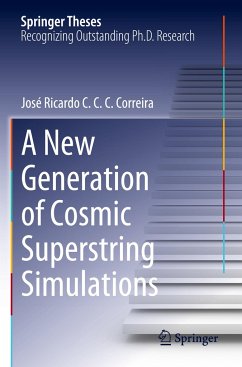 Springer Theses
Recognizing Outstanding Ph.D. Research

José Ricardo C. C. C. Correira

A New Generation of Cosmic Superstring Simulations

Springer